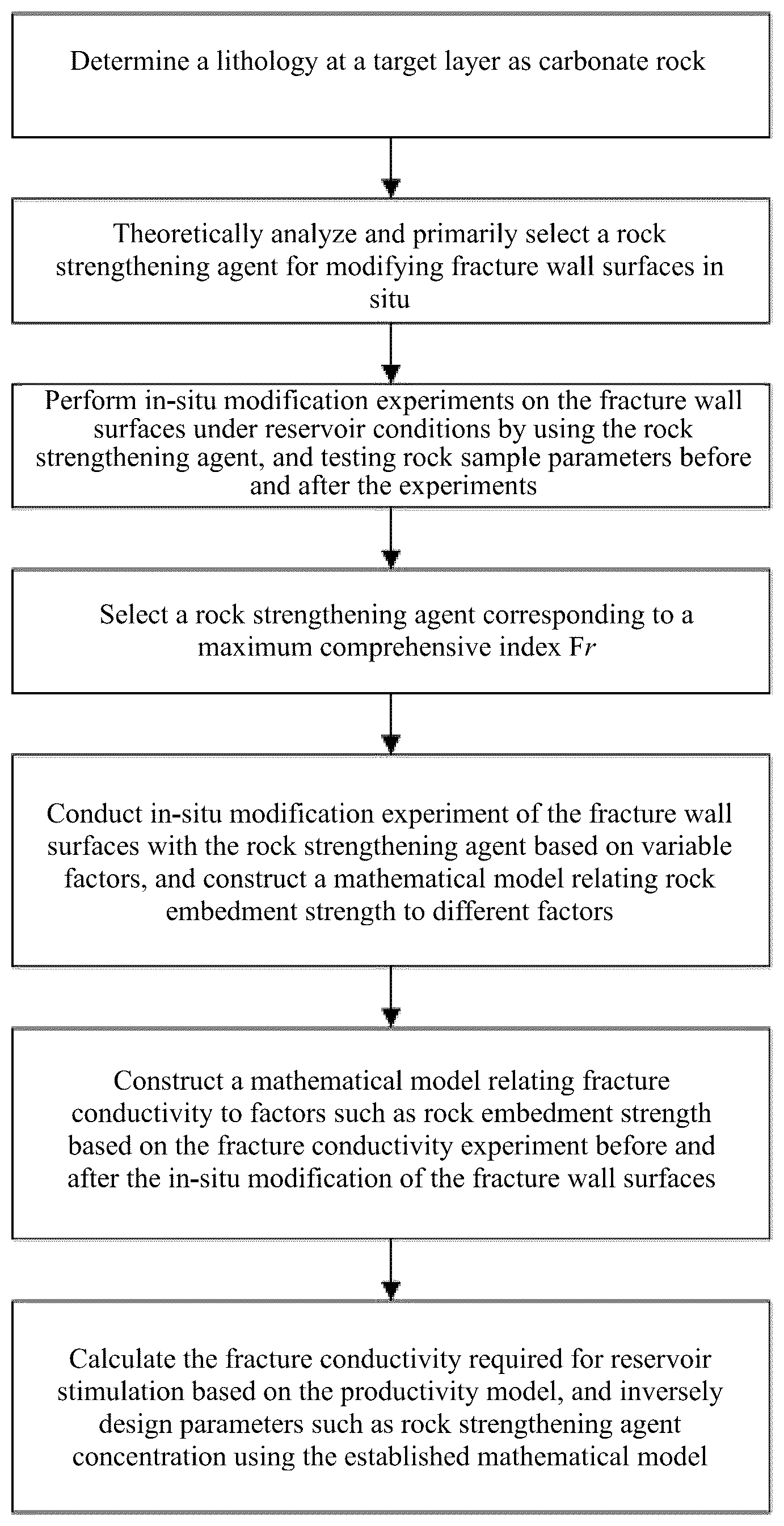 Determine a lithology at a target layer as carbonate rock

Theoretically analyze and primarily select a rock strengthening agent for modifying fracture wall surfaces in situ

Perform in-situ modification experiments on the fracture wall surfaces under reservoir conditions by using the rock strengthening agent, and testing rock sample parameters before and after the experiments

Select a rock strengthening agent corresponding to a maximum comprehensive index F$r$

Conduct in-situ modification experiment of the fracture wall surfaces with the rock strengthening agent based on variable factors, and construct a mathematical model relating rock embedment strength to different factors

Construct a mathematical model relating fracture conductivity to factors such as rock embedment strength based on the fracture conductivity experiment before and after the in-situ modification of the fracture wall surfaces

Calculate the fracture conductivity required for reservoir stimulation based on the productivity model, and inversely design parameters such as rock strengthening agent concentration using the established mathematical model